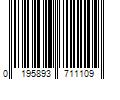 0 195893 711109